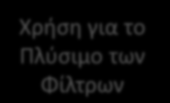 Χρήση για το Πλύσιμο των Φίλτρων